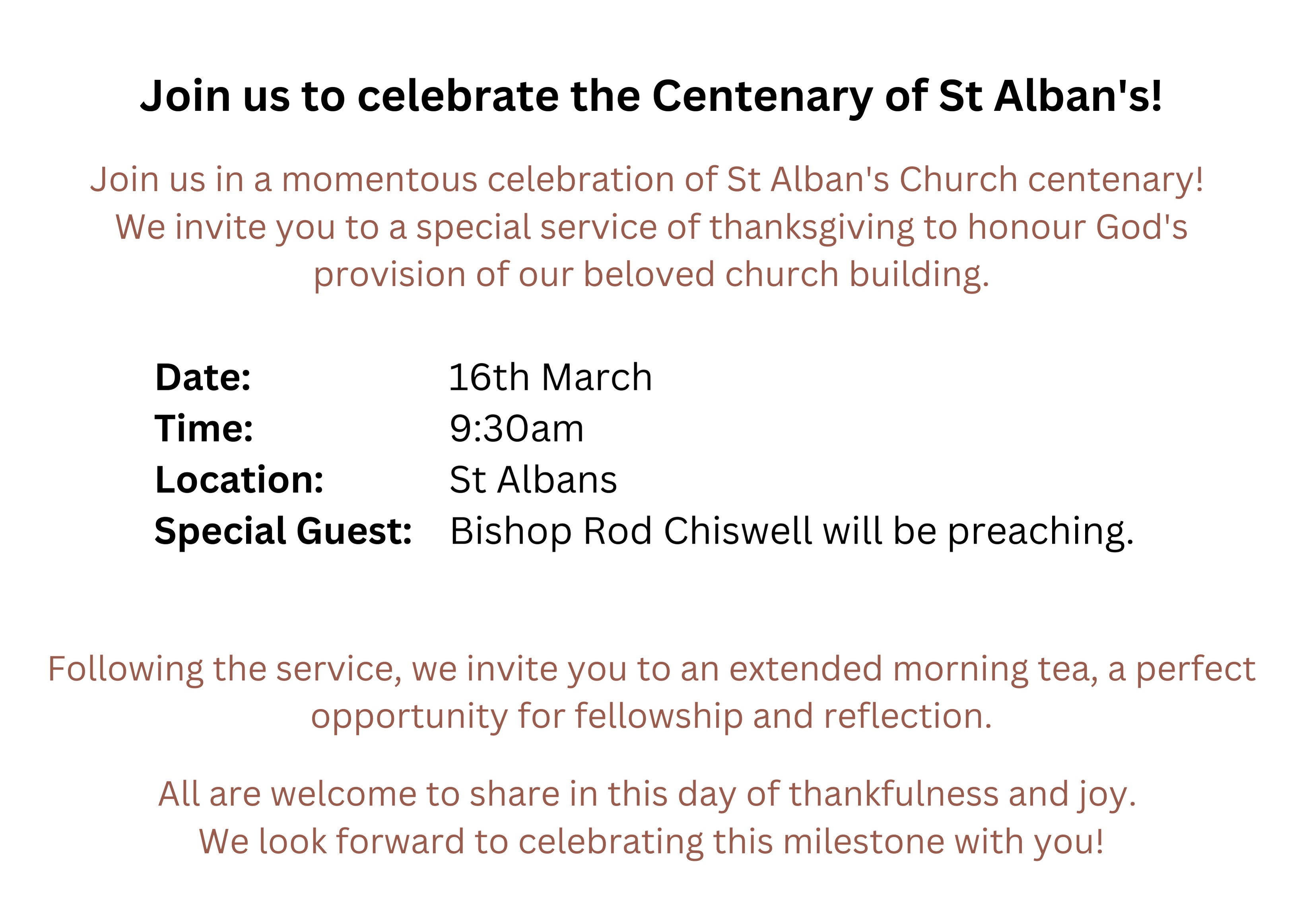 Join us to celebrate the Centenary of St Alban's!

Join us in a momentous celebration of St Alban's Church centenary! We invite you to a special service of thanksgiving to honour God's provision of our beloved church building.

Date: 16th March
Time: 9:30am
Location: St Albans
Special Guest: Bishop Rod Chiswell will be preaching.

Following the service, we invite you to an extended morning tea, a perfect opportunity for fellowship and reflection.

All are welcome to share in this day of thankfulness and joy. We look forward to celebrating this milestone with you!